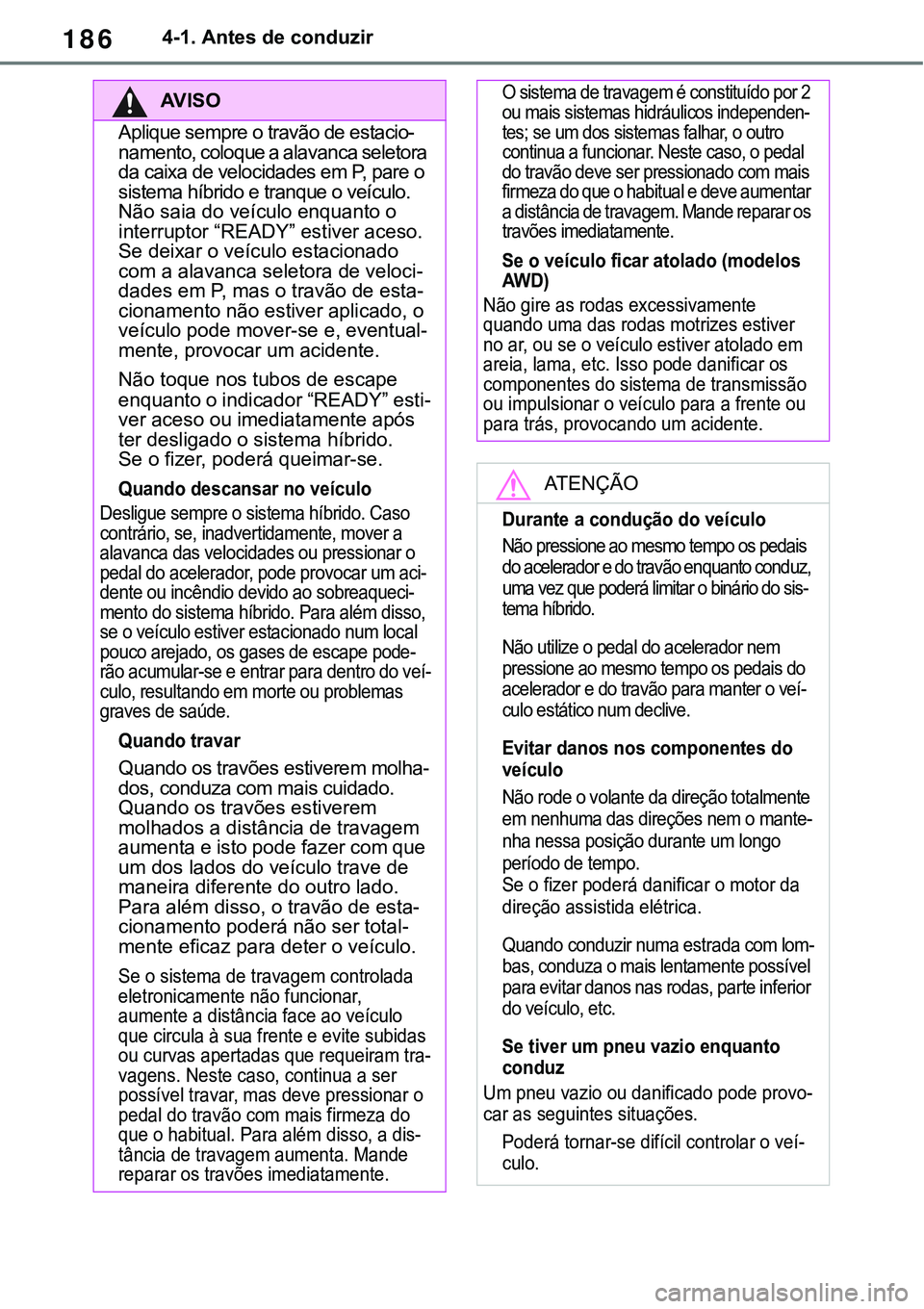 186 4-1. Antes de conduzir

AVISO

Aplique sempre o travão de estacionamento, coloque a alavanca seletora da caixa de velocidades em P, pare o sistema híbrido e tranque o veículo. Não saia do veículo enquanto o interruptor “READY” estiver aceso. Se deixar o veículo estacionado com a alavanca seletora de velocidades em P, mas o travão de estacionamento não estiver aplicado, o veículo pode mover-se e, eventualmente, provocar um acidente.

Não toque nos tubos de escape enquanto o indicador “READY” estiver aceso ou imediatamente após ter desligado o sistema híbrido. Se o fizer, poderá queimar-se.

Quando descansar no veículo

Desligue sempre o sistema híbrido. Caso contrário, se, inadvertidamente, mover a alavanca das velocidades ou pressionar o pedal do acelerador, pode provocar um acidente ou incêndio devido ao sobreaquecimento do sistema híbrido. Para além disso, se o veículo estiver estacionado num local pouco arejado, os gases de escape poderão acumular-se e entrar para dentro do veículo, resultando em morte ou problemas graves de saúde.

Quando travar

Quando os travões estiverem molhados, conduza com mais cuidado. Quando os travões estiverem molhados a distância de travagem aumenta e isto pode fazer com que um dos lados do veículo trave de maneira diferente do outro lado. Para além disso, o travão de estacionamento poderá não ser totalmente eficaz para deter o veículo.

Se o sistema de travagem controlada eletronicamente não funcionar, aumente a distância face ao veículo que circula à sua frente e evite subidas ou curvas apertadas que requeiram travagens. Neste caso, continua a ser possível travar, mas deve pressionar o pedal do travão com mais firmeza do que o habitual. Para além disso, a distância de travagem aumenta. Mande reparar os travões imediatamente.

O sistema de travagem é constituído por 2 ou mais sistemas hidráulicos independentes; se um dos sistemas falhar, o outro continua a funcionar. Neste caso, o pedal do travão deve ser pressionado com mais firmeza do que o habitual e deve aumentar a distância de travagem. Mande reparar os travões imediatamente.

Se o veículo ficar atolado (modelos AWD)

Não gire as rodas excessivamente quando uma das rodas motrizes estiver no ar, ou se o veículo estiver atolado em areia, lama, etc. Isso pode danificar os componentes do sistema de transmissão ou impulsionar o veículo para a frente ou para trás, provocando um acidente.

ATENÇÃO

Durante a condução do veículo

Não pressione ao mesmo tempo os pedais do acelerador e do travão enquanto conduz, uma vez que poderá limitar o binário do sistema híbrido.

Não utilize o pedal do acelerador nem pressione ao mesmo tempo os pedais do acelerador e do travão para manter o veículo estático num declive.

Evitar danos nos componentes do veículo

Não rode o volante da direção totalmente em nenhuma das direções nem o mantenha nessa posição durante um longo período de tempo.
Se o fizer poderá danificar o motor da direção assistida elétrica.

Quando conduzir numa estrada com lombas, conduza o mais lentamente possível para evitar danos nas rodas, parte inferior do veículo, etc.

Se tiver um pneu vazio enquanto conduz

Um pneu vazio ou danificado pode provocar as seguintes situações.

Poderá tornar-se difícil controlar o veículo.

carmanualsonline.info